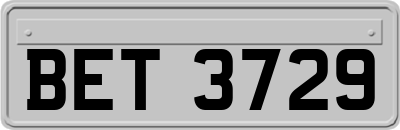 BET 3729